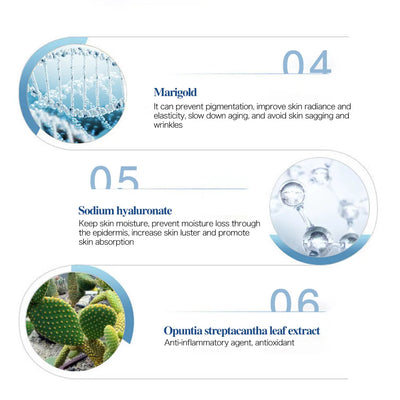 04

Marigold

It can prevent pigmentation, improve skin radiance and elasticity, slow down aging, and avoid skin sagging and wrinkles

05

Sodium hyaluronate

Keep skin moisture, prevent moisture loss through the epidermis, increase skin luster and promote skin absorption

06

Opuntia streptacantha leaf extract

Anti-inflammatory agent, antioxidant